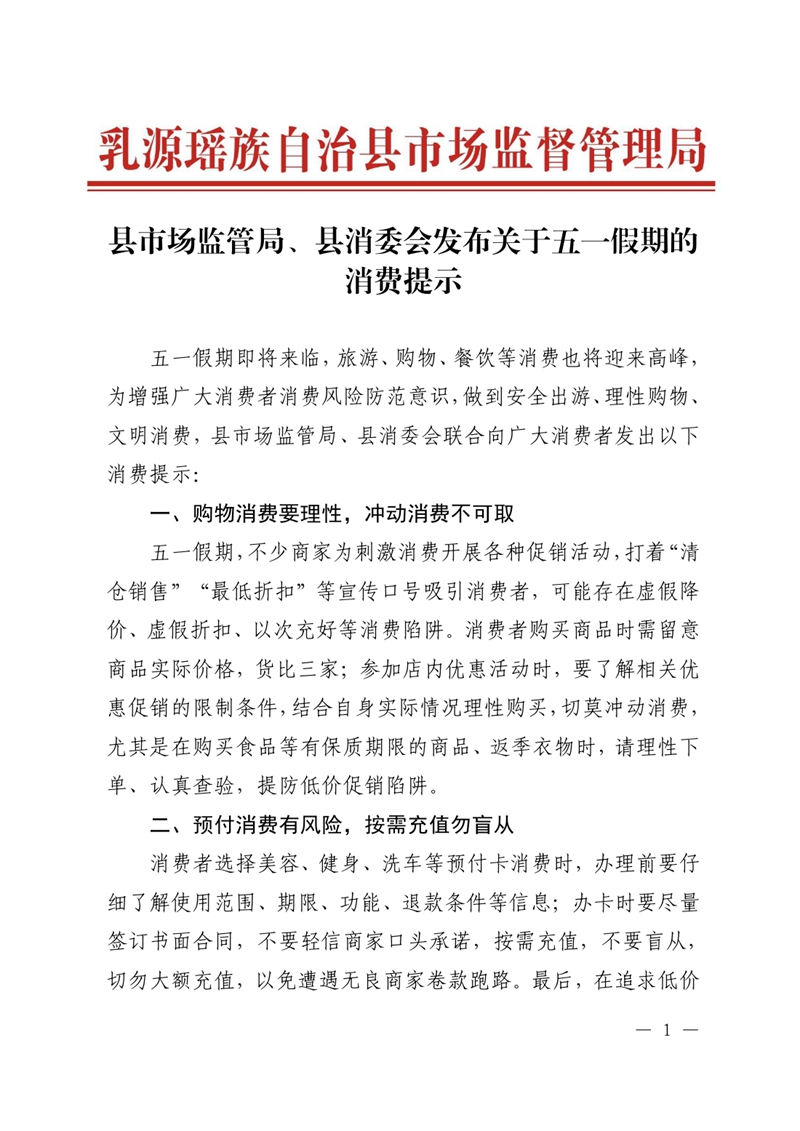 乳源瑶族自治县市场监督管理局

县市场监管局、县消委会发布关于五一假期的消费提示

五一假期即将来临，旅游、购物、餐饮等消费也将迎来高峰，为增强广大消费者消费风险防范意识，做到安全出游、理性购物、文明消费，县市场监管局、县消委会联合向广大消费者发出以下消费提示：

一、购物消费要理性，冲动消费不可取

五一假期，不少商家为刺激消费开展各种促销活动，打着“清仓销售”“最低折扣”等宣传口号吸引消费者，可能存在虚假降价、虚假折扣、以次充好等消费陷阱。消费者购买商品时需留意商品实际价格，货比三家；参加店内优惠活动时，要了解相关优惠促销的限制条件，结合自身实际情况理性购买，切莫冲动消费，尤其是在购买食品等有保质期限的商品、返季衣物时，请理性下单、认真查验，提防低价促销陷阱。

二、预付消费有风险，按需充值勿盲从

消费者选择美容、健身、洗车等预付卡消费时，办理前要仔细了解使用范围、期限、功能、退款条件等信息；办卡时要尽量签订书面合同，不要轻信商家口头承诺，按需充值，不要盲从，切勿大额充值，以免遭遇无良商家卷款跑路。最后，在追求低价

— 1 —